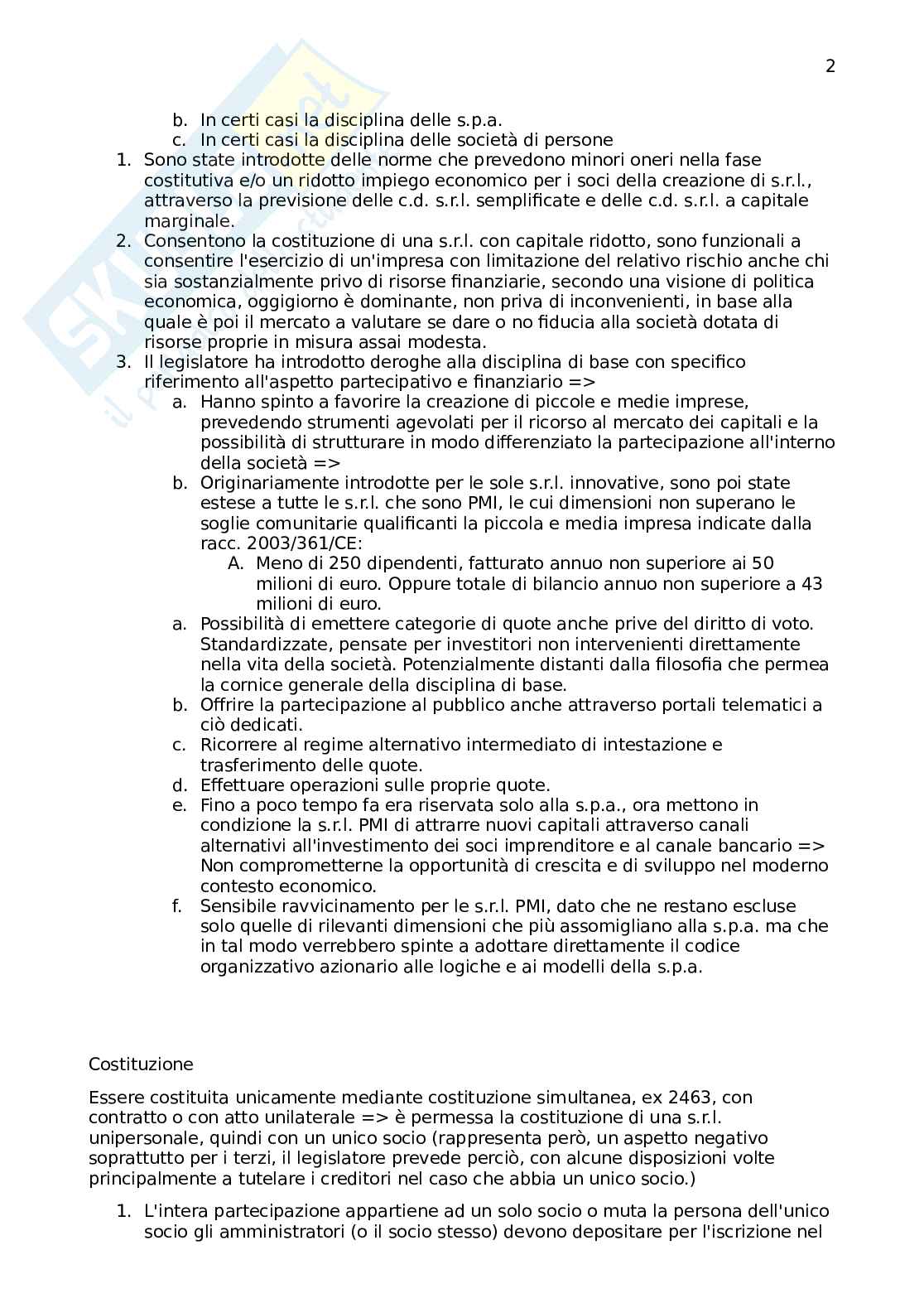 2

b. In certi casi la disciplina delle s.p.a.
c. In certi casi la disciplina delle società di persone

1. Sono state introdotte delle norme che prevedono minori oneri nella fase costitutiva e/o un ridotto impiego economico per i soci della creazione di s.r.l., attraverso la previsione delle c.d. s.r.l. semplificate e delle c.d. s.r.l. a capitale marginale.
2. Consentono la costituzione di una s.r.l. con capitale ridotto, sono funzionali a consentire l'esercizio di un'impresa con limitazione del relativo rischio anche chi sia sostanzialmente privo di risorse finanziarie, secondo una visione di politica economica, oggigiorno è dominante, non priva di inconvenienti, in base alla quale è poi il mercato a valutare se dare o no fiducia alla società dotata di risorse proprie in misura assai modesta.
3. Il legislatore ha introdotto deroghe alla disciplina di base con specifico riferimento all'aspetto partecipativo e finanziario =>
a. Hanno spinto a favorire la creazione di piccole e medie imprese, prevedendo strumenti agevolati per il ricorso al mercato dei capitali e la possibilità di strutturare in modo differenziato la partecipazione all'interno della società =>
b. Originariamente introdotte per le sole s.r.l. innovative, sono poi state estese a tutte le s.r.l. che sono PMI, le cui dimensioni non superano le soglie comunitarie qualificanti la piccola e media impresa indicate dalla racc. 2003/361/CE:
A. Meno di 250 dipendenti, fatturato annuo non superiore ai 50 milioni di euro. Oppure totale di bilancio annuo non superiore a 43 milioni di euro.
a. Possibilità di emettere categorie di quote anche prive del diritto di voto. Standardizzate, pensate per investitori non intervenienti direttamente nella vita della società. Potenzialmente distanti dalla filosofia che permea la cornice generale della disciplina di base.
b. Offrire la partecipazione al pubblico anche attraverso portali telematici a ciò dedicati.
c. Ricorrere al regime alternativo intermediato di intestazione e trasferimento delle quote.
d. Effettuare operazioni sulle proprie quote.
e. Fino a poco tempo fa era riservata solo alla s.p.a., ora mettono in condizione la s.r.l. PMI di attrarre nuovi capitali attraverso canali alternativi all'investimento dei soci imprenditore e al canale bancario => Non comprometterne la opportunità di crescita e di sviluppo nel moderno contesto economico.
f. Sensibile ravvicinamento per le s.r.l. PMI, dato che ne restano escluse solo quelle di rilevanti dimensioni che più assomigliano alla s.p.a. ma che in tal modo verrebbero spinte a adottare direttamente il codice organizzativo azionario alle logiche e ai modelli della s.p.a.

Costituzione

Essere costituita unicamente mediante costituzione simultanea, ex 2463, con contratto o con atto unilaterale => è permessa la costituzione di una s.r.l. unipersonale, quindi con un unico socio (rappresenta però, un aspetto negativo soprattutto per i terzi, il legislatore prevede perciò, con alcune disposizioni volte principalmente a tutelare i creditori nel caso che abbia un unico socio.)

1. L'intera partecipazione appartiene ad un solo socio o muta la persona dell'unico socio gli amministratori (o il socio stesso) devono depositare per l'iscrizione nel